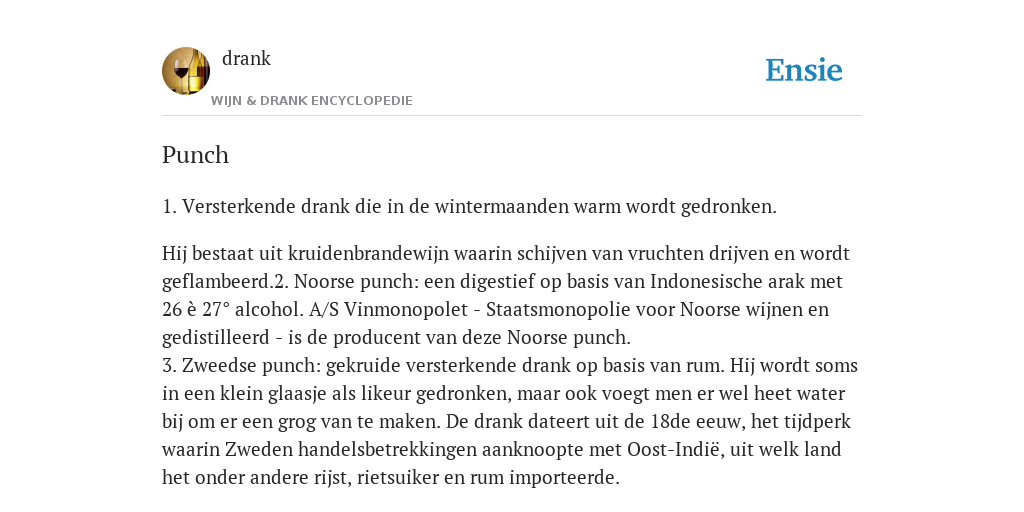 drank
WIJN & DRANK ENCYCLOPEDIE

Ensie

Punch

1. Versterkende drank die in de wintermaanden warm wordt gedronken.

Hij bestaat uit kruidenbrandewijn waarin schijven van vruchten drijven en wordt geflambeerd.2. Noorse punch: een digestief op basis van Indonesische arak met 26 è 27° alcohol. A/S Vinmonopolet - Staatsmonopolie voor Noorse wijnen en gedistilleerd - is de producent van deze Noorse punch.
3. Zweedse punch: gekruide versterkende drank op basis van rum. Hij wordt soms in een klein glaasje als likeur gedronken, maar ook voegt men er wel heet water bij om er een grog van te maken. De drank dateert uit de 18de eeuw, het tijdperk waarin Zweden handelsbetrekkingen aanknoopte met Oost-Indië, uit welk land het onder andere rijst, rietsuiker en rum importeerde.